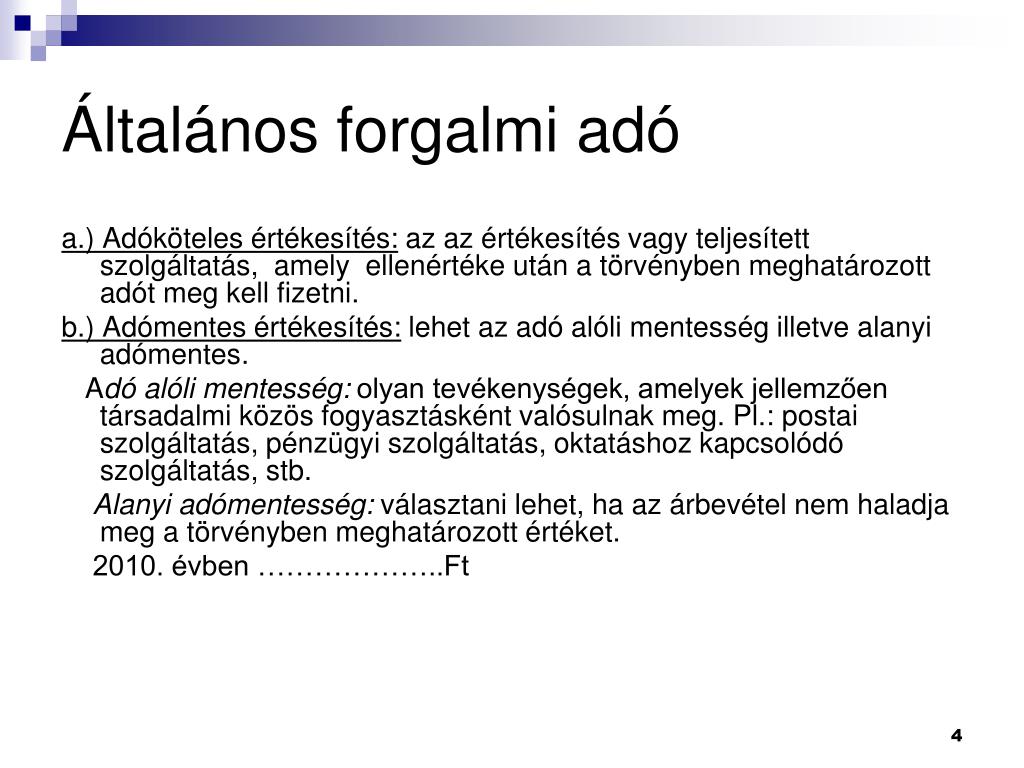 Általános forgalmi adó

a.) Adóköteles értékesítés: az az értékesítés vagy teljesített szolgáltatás, amely ellenértéke után a törvényben meghatározott adót meg kell fizetni.

b.) Adómentes értékesítés: lehet az adó alóli mentesség illetve alanyi adómentes.

Adó alóli mentesség: olyan tevékenységek, amelyek jellemzően társadalmi közös fogyasztásként valósulnak meg. Pl.: postai szolgáltatás, pénzügyi szolgáltatás, oktatáshoz kapcsolódó szolgáltatás, stb.

Alanyi adómentesség: választani lehet, ha az árbevétel nem haladja meg a törvényben meghatározott értéket.

2010. évben ………………..Ft

4